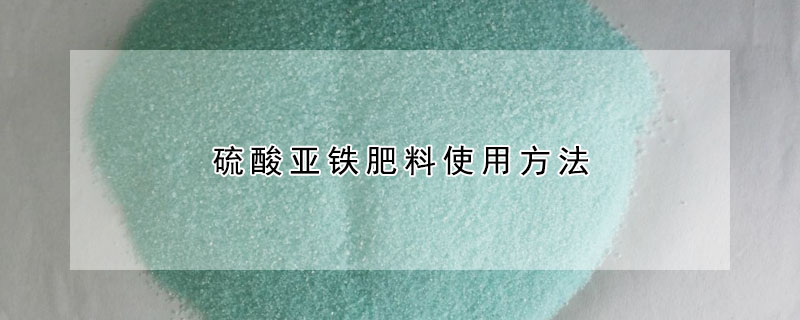 硫酸亚铁肥料使用方法